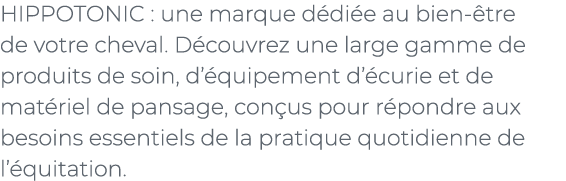 HIPPOTONIC : une marque dédiée au bien-être de votre cheval. Découvrez une large gamme de produits de soin, d’équipement d’écurie et de matériel de pansage, conçus pour répondre aux besoins essentiels de la pratique quotidienne de l’équitation.